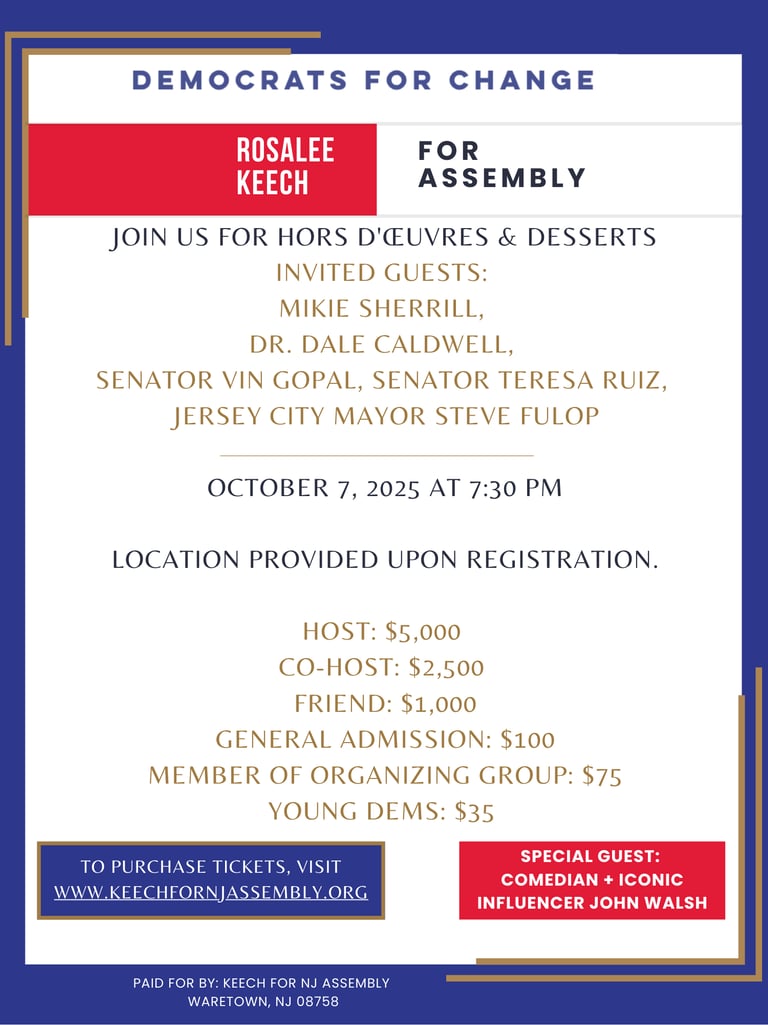 DEMOCRATS FOR CHANGE

ROSALEE KEECH

FOR ASSEMBLY

JOIN US FOR HORS D'ŒUVRES & DESSERTS

INVITED GUESTS:
MIKIE SHERRILL,
DR. DALE CALDWELL,
SENATOR VIN GOPAL, SENATOR TERESA RUIZ,
JERSEY CITY MAYOR STEVE FULOP

OCTOBER 7, 2025 AT 7:30 PM

LOCATION PROVIDED UPON REGISTRATION.

HOST: $5,000
CO-HOST: $2,500
FRIEND: $1,000
GENERAL ADMISSION: $100
MEMBER OF ORGANIZING GROUP: $75
YOUNG DEMS: $35

TO PURCHASE TICKETS, VISIT WWW.KEECHFORNJASSEMBLY.ORG

SPECIAL GUEST: COMEDIAN + ICONIC INFLUENCER JOHN WALSH

PAID FOR BY: KEECH FOR NJ ASSEMBLY
WARETOWN, NJ 08758